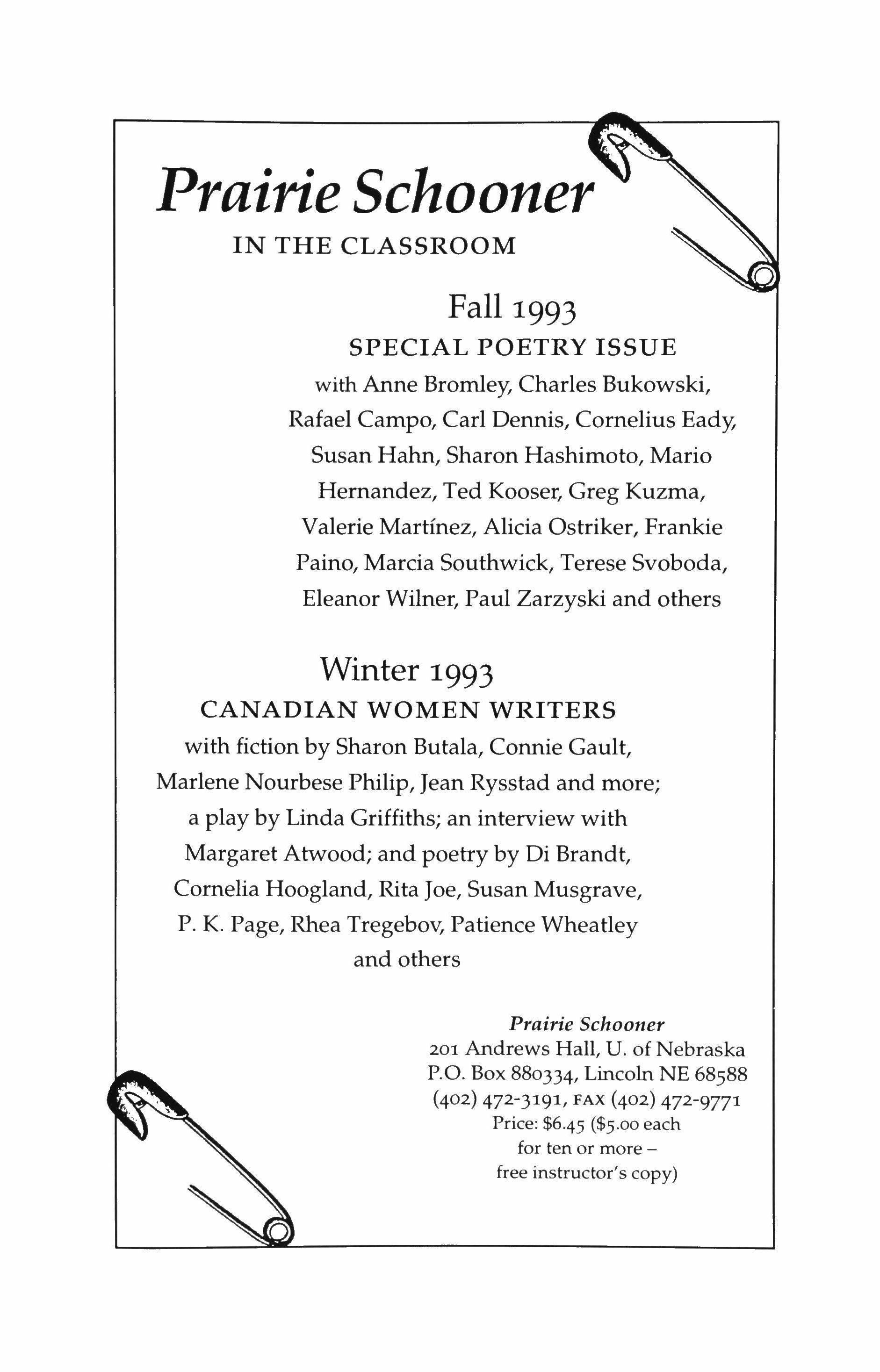 Prairie Schooner
IN THE CLASSROOM

Fall 1993
SPECIAL POETRY ISSUE
with Anne Bromley, Charles Bukowski, Rafael Campo, Carl Dennis, Cornelius Eady, Susan Hahn, Sharon Hashimoto, Mario Hernandez, Ted Kooser, Greg Kuzma, Valerie Martínez, Alicia Ostriker, Frankie Paino, Marcia Southwick, Terese Svoboda, Eleanor Wilner, Paul Zarzyski and others

Winter 1993
CANADIAN WOMEN WRITERS
with fiction by Sharon Butala, Connie Gault, Marlene Nourbese Philip, Jean Rysstad and more; a play by Linda Griffiths; an interview with Margaret Atwood; and poetry by Di Brandt, Cornelia Hoogland, Rita Joe, Susan Musgrave, P. K. Page, Rhea Tregebov, Patience Wheatley and others

Prairie Schooner
201 Andrews Hall, U. of Nebraska
P.O. Box 880334, Lincoln NE 68588
(402) 472-3191, FAX (402) 472-9771
Price: $6.45 ($5.00 each for ten or more – free instructor's copy)